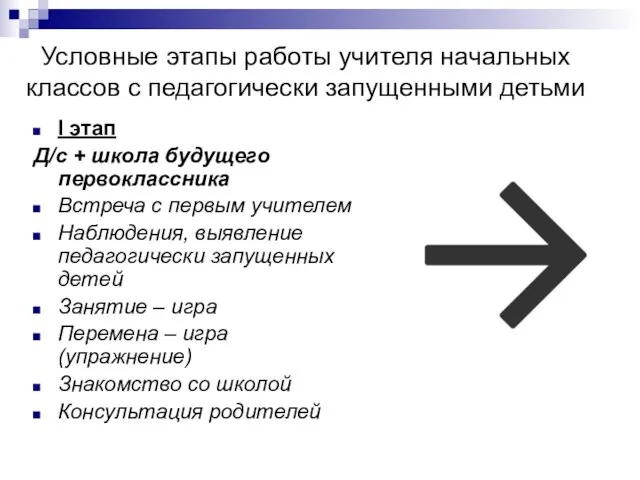 Условные этапы работы учителя начальных классов с педагогически запущенными детьми

I этап

Д/с + школа будущего первоклассника

Встреча с первым учителем

Наблюдения, выявление педагогически запущенных детей

Занятие – игра

Перемена – игра (упражнение)

Знакомство со школой

Консультация родителей